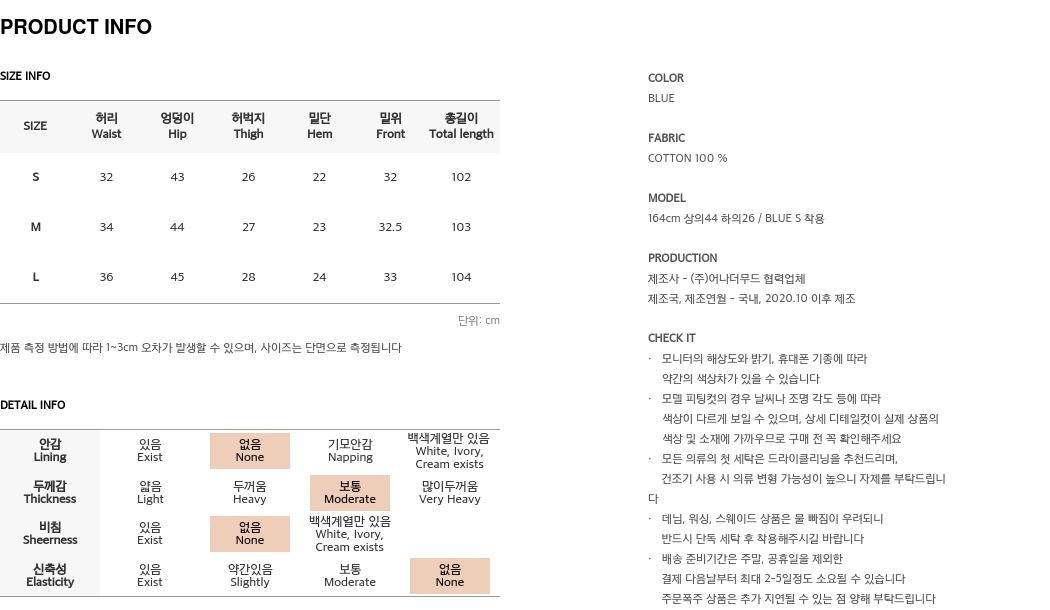 PRODUCT INFO

SIZE INFO

| SIZE | 허리 Waist | 엉덩이 Hip | 허벅지 Thigh | 밑단 Hem | 밑위 Front | 총길이 Total length |
|---|---|---|---|---|---|---|
| S | 32 | 43 | 26 | 22 | 32 | 102 |
| M | 34 | 44 | 27 | 23 | 32.5 | 103 |
| L | 36 | 45 | 28 | 24 | 33 | 104 |

단위: cm

제품 측정 방법에 따라 1~3cm 오차가 발생할 수 있으며, 사이즈는 단면으로 측정됩니다

DETAIL INFO

| 안감 Lining | 있음 Exist | 없음 None | 기모안감 Napping | 백색계열만 있음 White, Ivory, Cream exists |
|---|---|---|---|---|
| 두께감 Thickness | 얇음 Light | 두꺼움 Heavy | 보통 Moderate | 많이두꺼움 Very Heavy |
| 비침 Sheerness | 있음 Exist | 없음 None | 백색계열만 있음 White, Ivory, Cream exists | |
| 신축성 Elasticity | 있음 Exist | 약간있음 Slightly | 보통 Moderate | 없음 None |

COLOR
BLUE

FABRIC
COTTON 100 %

MODEL
164cm 상의44 하의26 / BLUE S 착용

PRODUCTION
제조사 - (주)어나더무드 협력업체
제조국, 제조연월 - 국내, 2020.10 이후 제조

CHECK IT
· 모니터의 해상도와 밝기, 휴대폰 기종에 따라 약간의 색상차가 있을 수 있습니다
· 모델 피팅컷의 경우 날씨나 조명 각도 등에 따라 색상이 다르게 보일 수 있으며, 상세 디테일컷이 실제 상품의 색상 및 소재에 가까우므로 구매 전 꼭 확인해주세요
· 모든 의류의 첫 세탁은 드라이클리닝을 추천드리며, 건조기 사용 시 의류 변형 가능성이 높으니 자제를 부탁드립니다
· 데님, 워싱, 스웨이드 상품은 물 빠짐이 우려되니 반드시 단독 세탁 후 착용해주시길 바랍니다
· 배송 준비기간은 주말, 공휴일을 제외한 결제 다음날부터 최대 2-5일정도 소요될 수 있습니다 주문폭주 상품은 추가 지연될 수 있는 점 양해 부탁드립니다